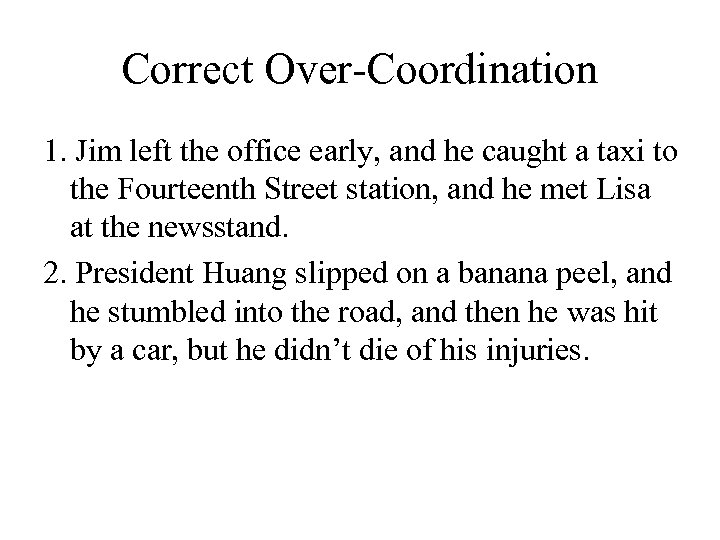 Correct Over-Coordination

1. Jim left the office early, and he caught a taxi to the Fourteenth Street station, and he met Lisa at the newsstand.

2. President Huang slipped on a banana peel, and he stumbled into the road, and then he was hit by a car, but he didn’t die of his injuries.